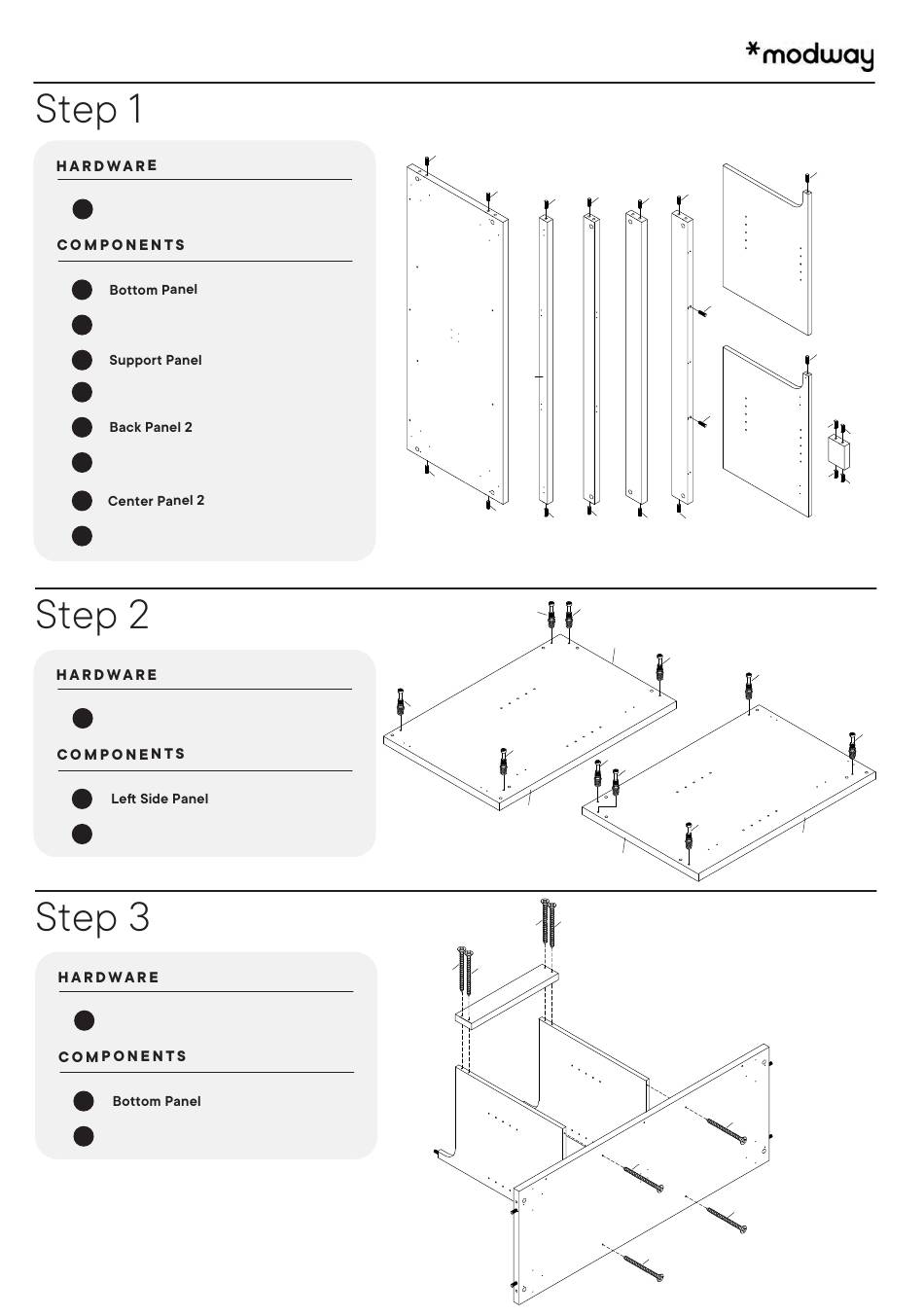 *modway

Step 1

HARDWARE

COMPONENTS

Bottom Panel

Support Panel

Back Panel 2

Center Panel 2

Step 2

HARDWARE

COMPONENTS

Left Side Panel

Step 3

HARDWARE

COMPONENTS

Bottom Panel